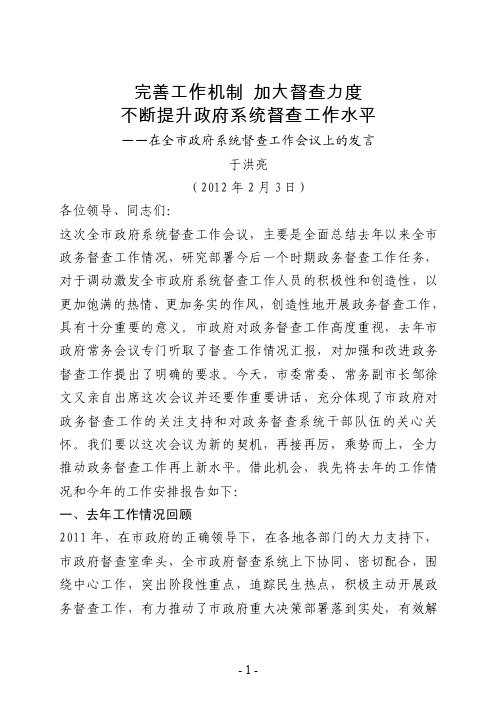 完善工作机制 加大督查力度
不断提升政府系统督查工作水平
——在全市政府系统督查工作会议上的发言
于洪亮
（2012年2月3日）

各位领导、同志们:

这次全市政府系统督查工作会议，主要是全面总结去年以来全市政务督查工作情况，研究部署今后一个时期政务督查工作任务，对于调动激发全市政府系统督查工作人员的积极性和创造性，以更加饱满的热情、更加务实的作风，创造性地开展政务督查工作，具有十分重要的意义。市政府对政务督查工作高度重视，去年市政府常务会议专门听取了督查工作情况汇报，对加强和改进政务督查工作提出了明确的要求。今天，市委常委、常务副市长邹徐文又亲自出席这次会议并还要作重要讲话，充分体现了市政府对政务督查工作的关注支持和对政务督查系统干部队伍的关心关怀。我们要以这次会议为新的契机，再接再厉，乘势而上，全力推动政务督查工作再上新水平。借此机会，我先将去年的工作情况和今年的工作安排报告如下:

一、去年工作情况回顾

2011年，在市政府的正确领导下，在各地各部门的大力支持下，市政府督查室牵头，全市政府督查系统上下协同、密切配合，围绕中心工作，突出阶段性重点，追踪民生热点，积极主动开展政务督查工作，有力推动了市政府重大决策部署落到实处，有效解

- 1 -